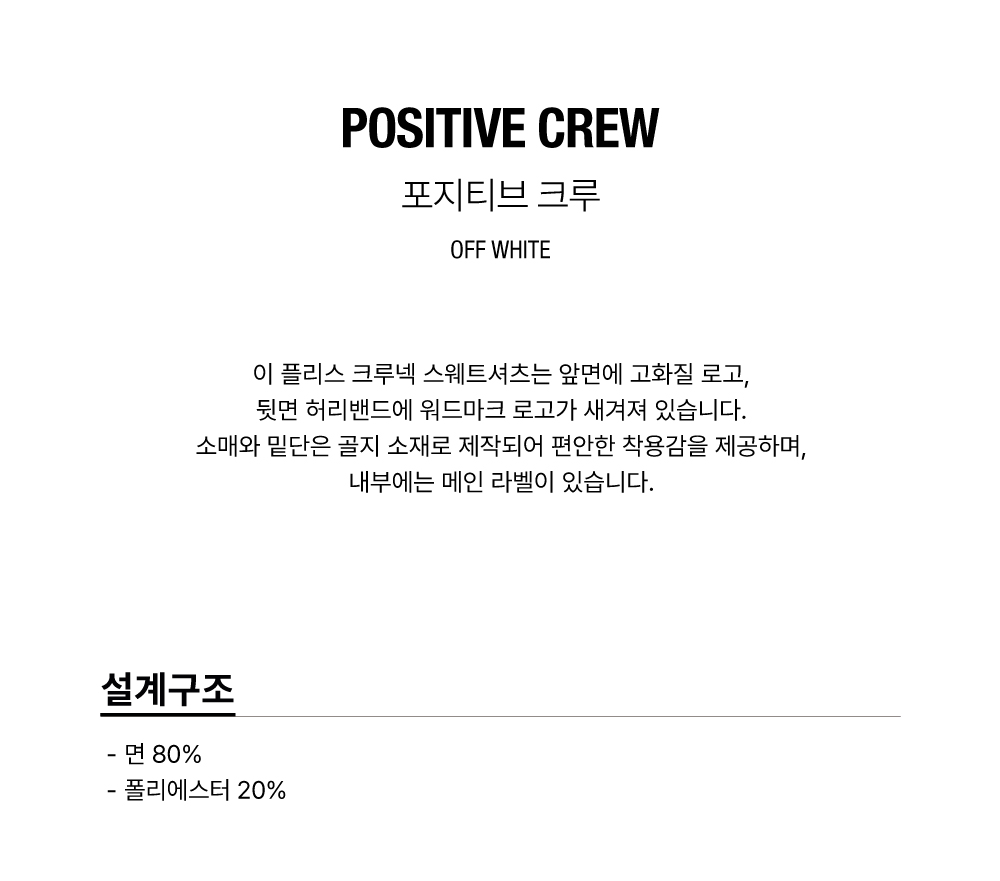 POSITIVE CREW

포지티브 크루

OFF WHITE

이 플리스 크루넥 스웨트셔츠는 앞면에 고화질 로고, 뒷면 허리밴드에 워드마크 로고가 새겨져 있습니다. 소매와 밑단은 골지 소재로 제작되어 편안한 착용감을 제공하며, 내부에는 메인 라벨이 있습니다.

설계구조

- 면 80%
- 폴리에스터 20%